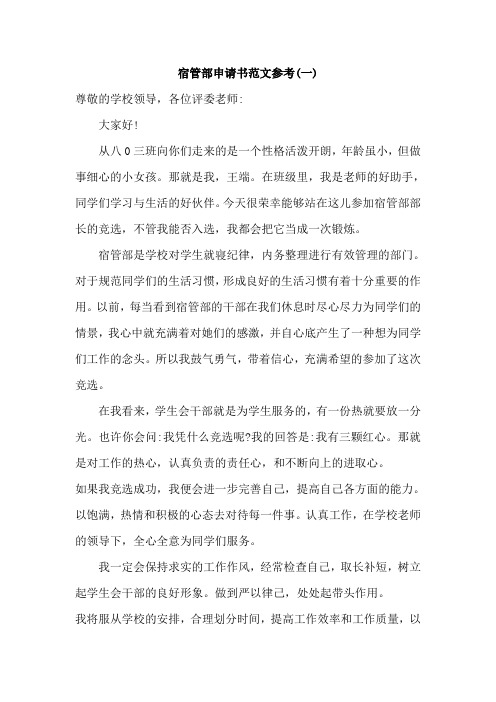 宿管部申请书范文参考(一)

尊敬的学校领导，各位评委老师:

大家好!

从八0三班向你们走来的是一个性格活泼开朗，年龄虽小，但做事细心的小女孩。那就是我，王端。在班级里，我是老师的好助手，同学们学习与生活的好伙伴。今天很荣幸能够站在这儿参加宿管部部长的竞选，不管我能否入选，我都会把它当成一次锻炼。

宿管部是学校对学生就寝纪律，内务整理进行有效管理的部门。对于规范同学们的生活习惯，形成良好的生活习惯有着十分重要的作用。以前，每当看到宿管部的干部在我们休息时尽心尽力为同学们的情景，我心中就充满着对她们的感激，并自心底产生了一种想为同学们工作的念头。所以我鼓气勇气，带着信心，充满希望的参加了这次竞选。

在我看来，学生会干部就是为学生服务的，有一份热就要放一分光。也许你会问:我凭什么竞选呢?我的回答是:我有三颗红心。那就是对工作的热心，认真负责的责任心，和不断向上的进取心。

如果我竞选成功，我便会进一步完善自己，提高自己各方面的能力。以饱满，热情和积极的心态去对待每一件事。认真工作，在学校老师的领导下，全心全意为同学们服务。

我一定会保持求实的工作作风，经常检查自己，取长补短，树立起学生会干部的良好形象。做到严以律己，处处起带头作用。

我将服从学校的安排，合理划分时间，提高工作效率和工作质量，以